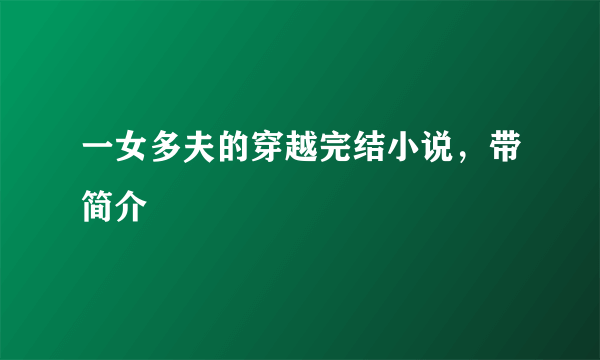 一女多夫的穿越完结小说，带简介